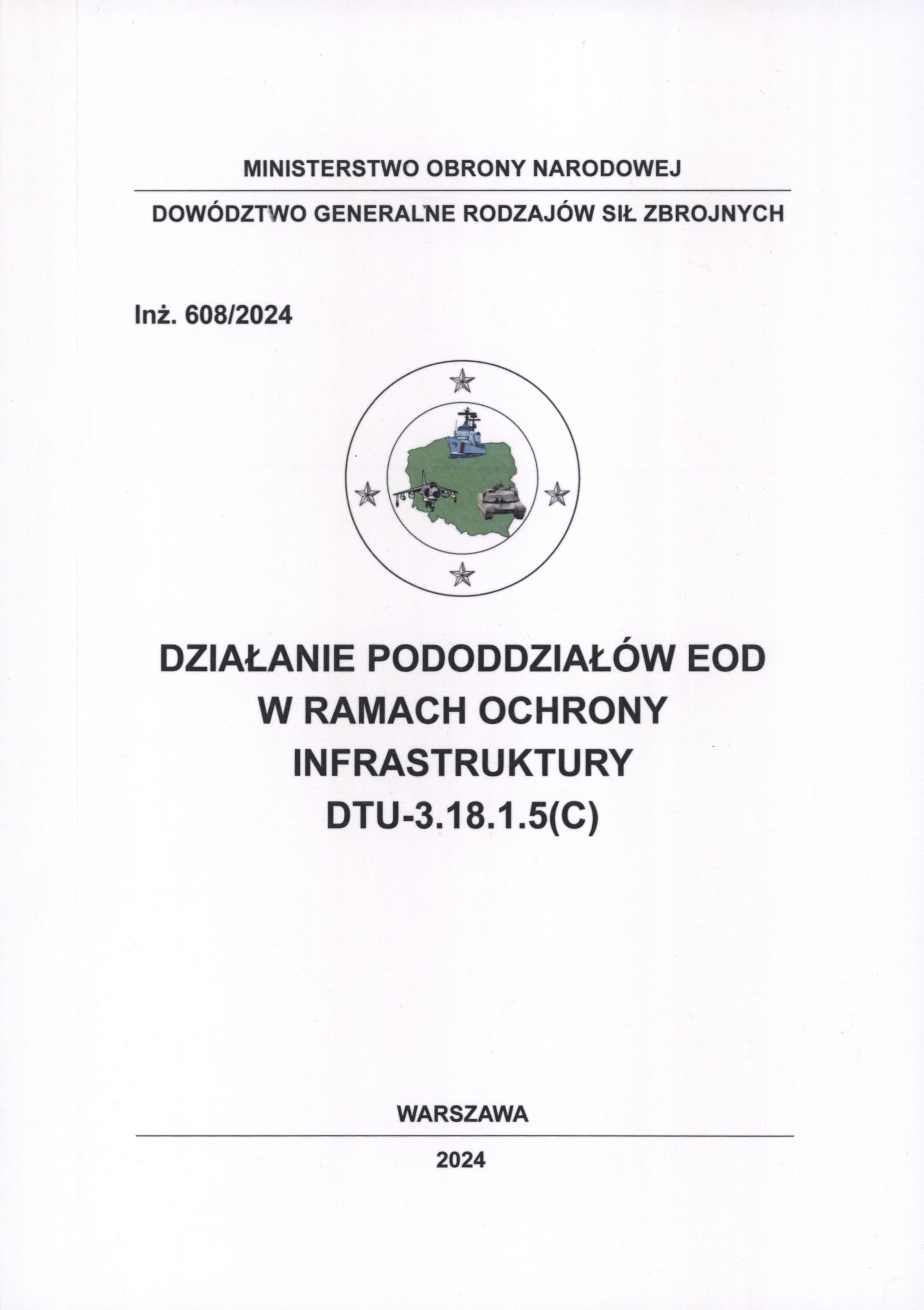 MINISTERSTWO OBRONY NARODOWEJ

DOWÓDZTWO GENERALNE RODZAJÓW SIŁ ZBROJNYCH

Inż. 608/2024

DZIAŁANIE PODODDZIAŁÓW EOD W RAMACH OCHRONY INFRASTRUKTURY DTU-3.18.1.5(C)

WARSZAWA

2024